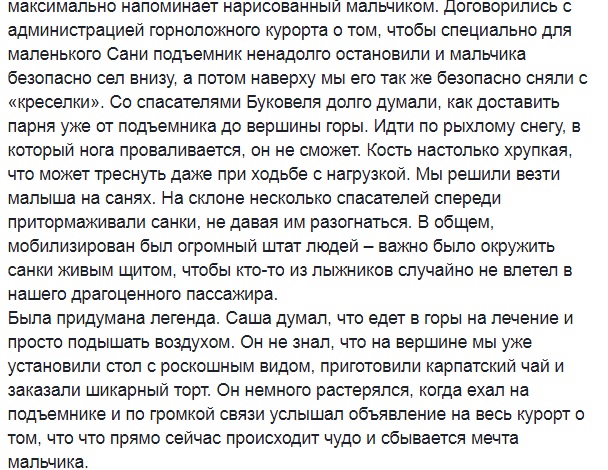 максимально напоминает нарисованный мальчиком. Договорились с администрацией горноложного курорта о том, чтобы специально для маленького Сани подъемник ненадолго остановили и мальчика безопасно сел внизу, а потом наверху мы его так же безопасно сняли с «креселки». Со спасателями Буковеля долго думали, как доставить парня уже от подъемника до вершины горы. Идти по рыхлому снегу, в который нога проваливается, он не сможет. Кость настолько хрупкая, что может треснуть даже при ходьбе с нагрузкой. Мы решили везти малыша на санях. На склоне несколько спасателей спереди притормаживали санки, не давая им разогнаться. В общем, мобилизирован был огромный штат людей – важно было окружить санки живым щитом, чтобы кто-то из лыжников случайно не влетел в нашего драгоценного пассажира.
Была придумана легенда. Саша думал, что едет в горы на лечение и просто подышать воздухом. Он не знал, что на вершине мы уже установили стол с роскошным видом, приготовили карпатский чай и заказали шикарный торт. Он немного растерялся, когда ехал на подъемнике и по громкой связи услышал объявление на весь курорт о том, что что прямо сейчас происходит чудо и сбывается мечта мальчика.